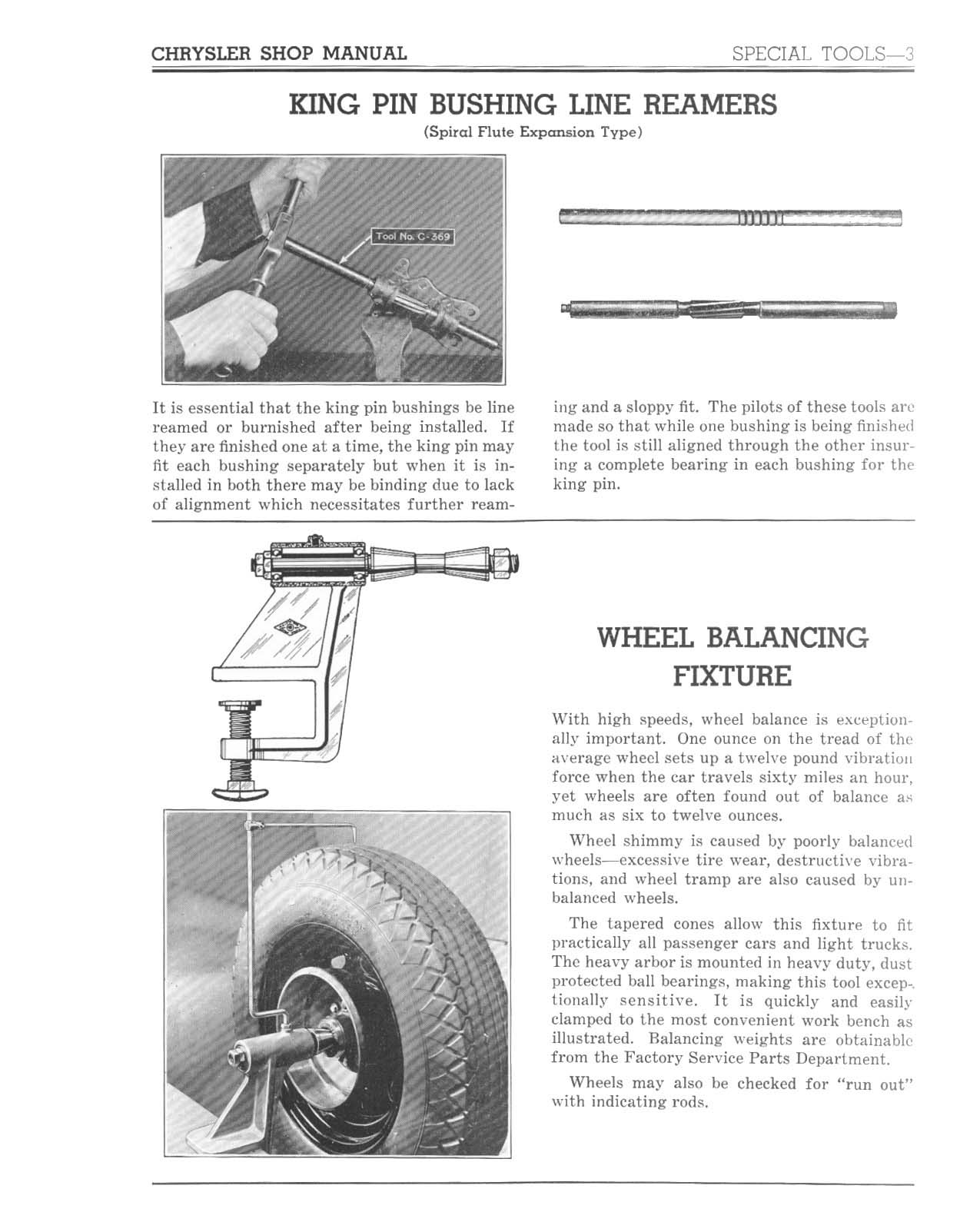 CHRYSLER SHOP MANUAL

SPECIAL TOOLS—3

KING PIN BUSHING LINE REAMERS

(Spiral Flute Expansion Type)

Tool No. C-369

It is essential that the king pin bushings be line reamed or burnished after being installed. If they are finished one at a time, the king pin may fit each bushing separately but when it is installed in both there may be binding due to lack of alignment which necessitates further reaming and a sloppy fit. The pilots of these tools are made so that while one bushing is being finished the tool is still aligned through the other insuring a complete bearing in each bushing for the king pin.

WHEEL BALANCING FIXTURE

With high speeds, wheel balance is exceptionally important. One ounce on the tread of the average wheel sets up a twelve pound vibration force when the car travels sixty miles an hour, yet wheels are often found out of balance as much as six to twelve ounces.

Wheel shimmy is caused by poorly balanced wheels—excessive tire wear, destructive vibrations, and wheel tramp are also caused by unbalanced wheels.

The tapered cones allow this fixture to fit practically all passenger cars and light trucks. The heavy arbor is mounted in heavy duty, dust protected ball bearings, making this tool exceptionally sensitive. It is quickly and easily clamped to the most convenient work bench as illustrated. Balancing weights are obtainable from the Factory Service Parts Department.

Wheels may also be checked for "run out" with indicating rods.